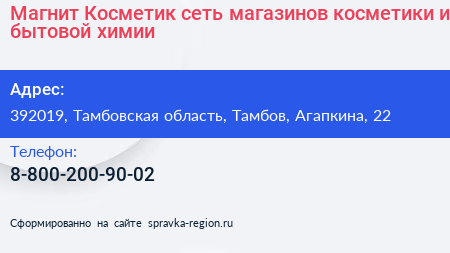 Магнит Косметик сеть магазинов косметики и бытовой химии

Адрес:

392019, Тамбовская область, Тамбов, Агапкина, 22

Телефон:

8-800-200-90-02

Сформированно на сайте spravka-region.ru